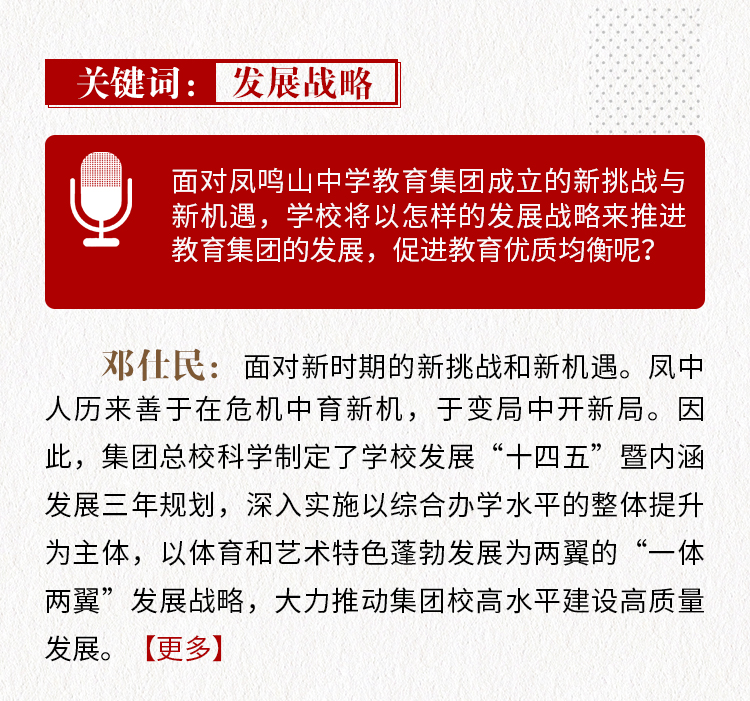 关键词：发展战略

面对凤鸣山中学教育集团成立的新挑战与新机遇，学校将以怎样的发展战略来推进教育集团的发展，促进教育优质均衡呢？

邓仕民：面对新时期的新挑战和新机遇。凤中人历来善于在危机中育新机，于变局中开新局。因此，集团总校科学制定了学校发展“十四五”暨内涵发展三年规划，深入实施以综合办学水平的整体提升为主体，以体育和艺术特色蓬勃发展为两翼的“一体两翼”发展战略，大力推动集团校高水平建设高质量发展。【更多】